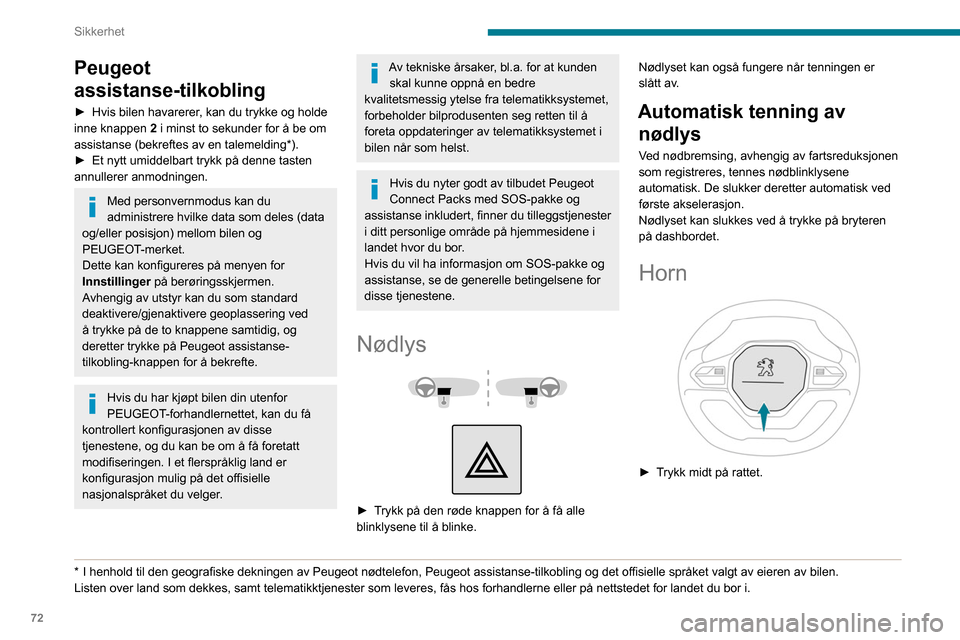 Sikkerhet

Peugeot assistanse-tilkobling

► Hvis bilen havarerer, kan du trykke og holde inne knappen 2 i minst to sekunder for å be om assistanse (bekreftes av en talemelding*).
► Et nytt umiddelbart trykk på denne tasten annullerer anmodningen.

Med personvernmodus kan du administrere hvilke data som deles (data og/eller posisjon) mellom bilen og PEUGEOT-merket.
Dette kan konfigureres på menyen for Innstillinger på berøringsskjermen.
Avhengig av utstyr kan du som standard deaktivere/gjenaktivere geoplassering ved å trykke på de to knappene samtidig, og deretter trykke på Peugeot assistanse-tilkobling-knappen for å bekrefte.

Hvis du har kjøpt bilen din utenfor PEUGEOT-forhandlernettet, kan du få kontrollert konfigurasjonen av disse tjenestene, og du kan be om å få foretatt modifiseringen. I et flerspråklig land er konfigurasjon mulig på det offisielle nasjonalspråket du velger.

Av tekniske årsaker, bl.a. for at kunden skal kunne oppnå en bedre kvalitetsmessig ytelse fra telematikksystemet, forbeholder bilprodusenten seg retten til å foreta oppdateringer av telematikksystemet i bilen når som helst.

Hvis du nyter godt av tilbudet Peugeot Connect Packs med SOS-pakke og assistanse inkludert, finner du tilleggstjenester i ditt personlige område på hjemmesidene i landet hvor du bor.
Hvis du vil ha informasjon om SOS-pakke og assistanse, se de generelle betingelsene for disse tjenestene.

Nødlys

► Trykk på den røde knappen for å få alle blinklysene til å blinke.

Nødlyset kan også fungere når tenningen er slått av.

Automatisk tenning av nødlys

Ved nødbremsing, avhengig av fartsreduksjonen som registreres, tennes nødblinklysene automatisk. De slukker deretter automatisk ved første akselerasjon.
Nødlyset kan slukkes ved å trykke på bryteren på dashbordet.

Horn

► Trykk midt på rattet.

* I henhold til den geografiske dekningen av Peugeot nødtelefon, Peugeot assistanse-tilkobling og det offisielle språket valgt av eieren av bilen.
Listen over land som dekkes, samt telematikktjenester som leveres, fås hos forhandlerne eller på nettstedet for landet du bor i.

72

carmanualsonline.info